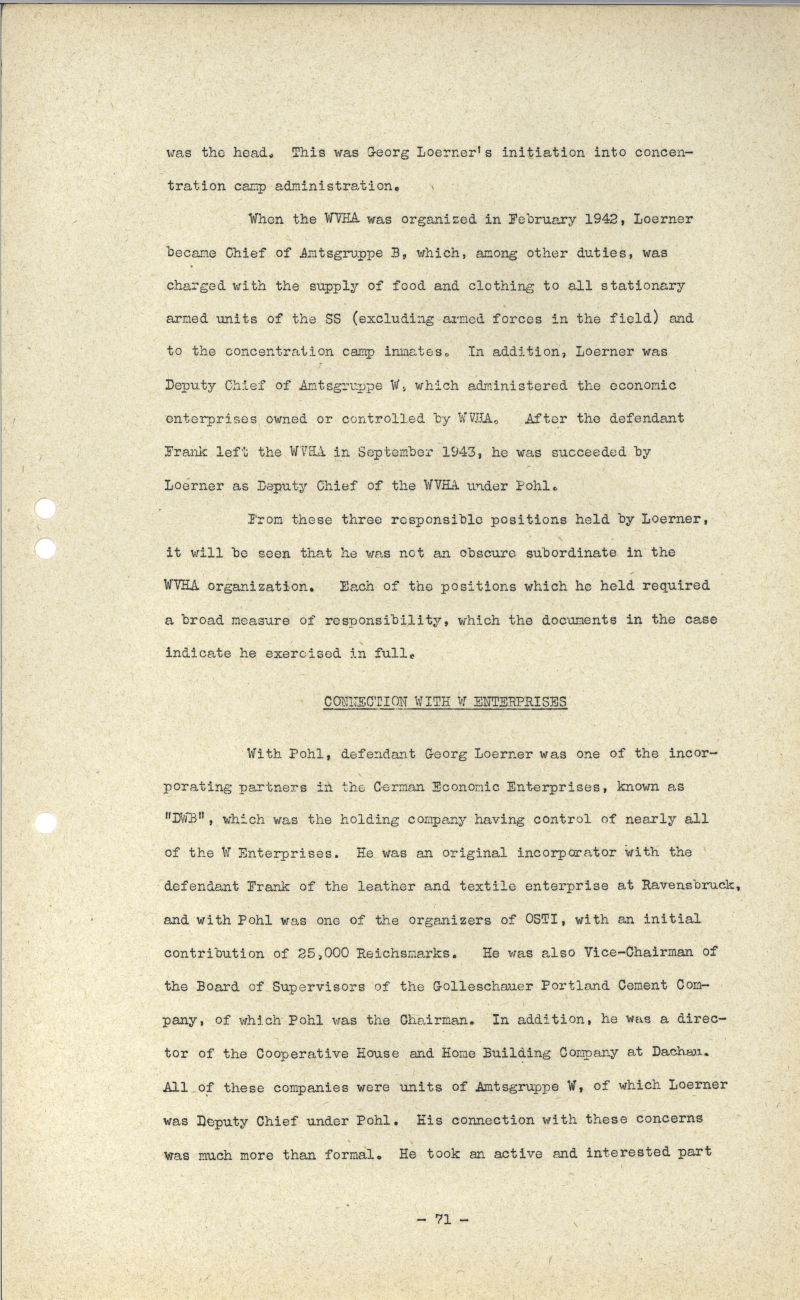 was the head. This was Georg Loerner's initiation into concentration camp administration.

When the WVHA was organized in February 1942, Loerner became Chief of Amtsgruppe B, which, among other duties, was charged with the supply of food and clothing to all stationary armed units of the SS (excluding armed forces in the field) and to the concentration camp inmates. In addition, Loerner was Deputy Chief of Amtsgruppe W, which administered the economic enterprises owned or controlled by WVHA. After the defendant Frank left the WVHA in September 1943, he was succeeded by Loerner as Deputy Chief of the WVHA under Pohl.

From these three responsible positions held by Loerner, it will be seen that he was not an obscure subordinate in the WVHA organization. Each of the positions which he held required a broad measure of responsibility, which the documents in the case indicate he exercised in full.

CONNECTION WITH W ENTERPRISES

With Pohl, defendant Georg Loerner was one of the incorporating partners in the German Economic Enterprises, known as "DWB", which was the holding company having control of nearly all of the W Enterprises. He was an original incorporator with the defendant Frank of the leather and textile enterprise at Ravensbruck, and with Pohl was one of the organizers of OSTI, with an initial contribution of 25,000 Reichsmarks. He was also Vice-Chairman of the Board of Supervisors of the Golleschauer Portland Cement Company, of which Pohl was the Chairman. In addition, he was a director of the Cooperative House and Home Building Company at Dachau. All of these companies were units of Amtsgruppe W, of which Loerner was Deputy Chief under Pohl. His connection with these concerns was much more than formal. He took an active and interested part

- 71 -